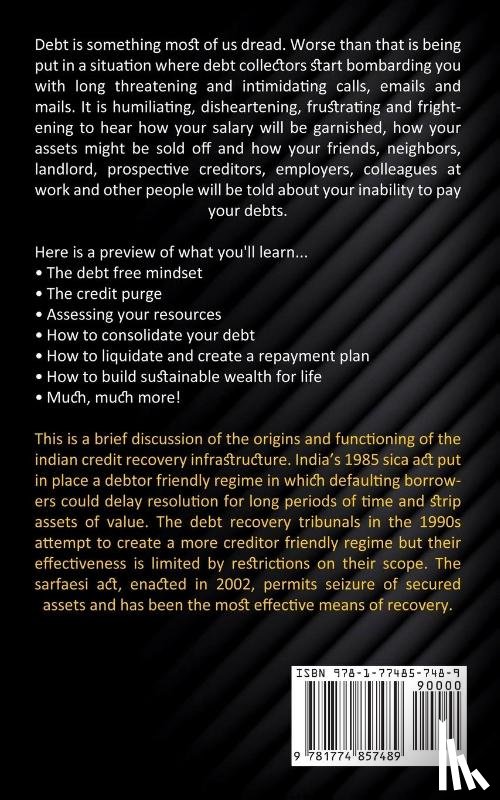 Debt is something most of us dread. Worse than that is being put in a situation where debt collectors start bombarding you with long threatening and intimidating calls, emails and mails. It is humiliating, disheartening, frustrating and frightening to hear how your salary will be garnished, how your assets might be sold off and how your friends, neighbors, landlord, prospective creditors, employers, colleagues at work and other people will be told about your inability to pay your debts.

Here is a preview of what you'll learn...
• The debt free mindset
• The credit purge
• Assessing your resources
• How to consolidate your debt
• How to liquidate and create a repayment plan
• How to build sustainable wealth for life
• Much, much more!

This is a brief discussion of the origins and functioning of the indian credit recovery infrastructure. India's 1985 sica act put in place a debtor friendly regime in which defaulting borrowers could delay resolution for long periods of time and strip assets of value. The debt recovery tribunals in the 1990s attempt to create a more creditor friendly regime but their effectiveness is limited by restrictions on their scope. The sarfaesi act, enacted in 2002, permits seizure of secured assets and has been the most effective means of recovery.

ISBN 978-1-77485-748-9
90000
9 781774 857489